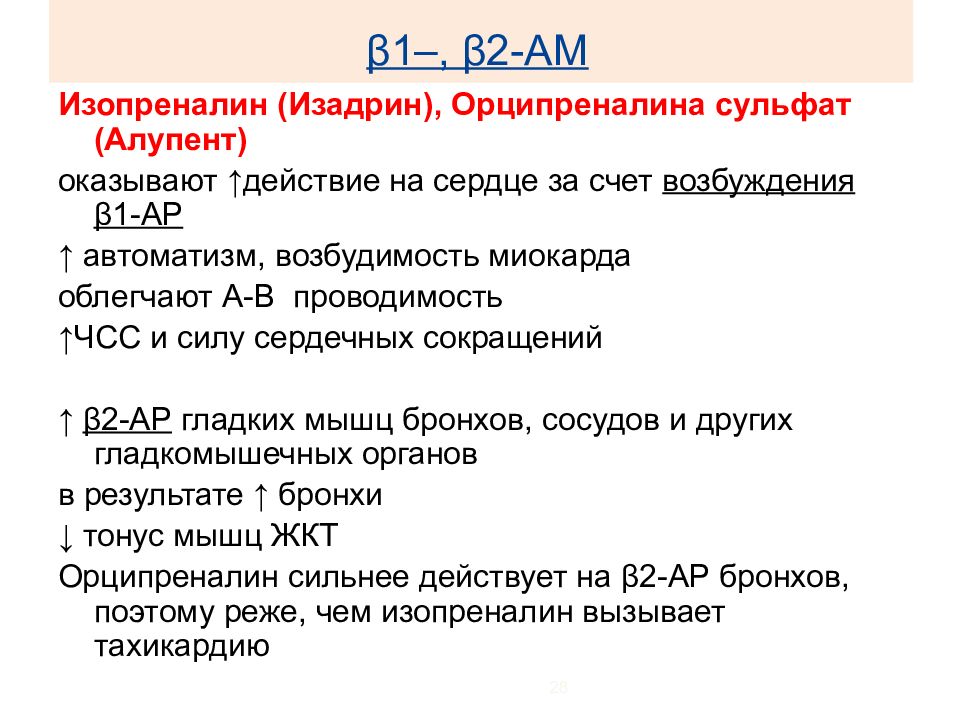 β1–, β2-АМ

Изопреналин (Изадрин), Орципреналина сульфат (Алупент)

оказывают ↑действие на сердце за счет возбуждения β1-АР

↑ автоматизм, возбудимость миокарда

облегчают А-В проводимость

↑ЧСС и силу сердечных сокращений

↑ β2-АР гладких мышц бронхов, сосудов и других гладкомышечных органов

в результате ↑ бронхи

↓ тонус мышц ЖКТ

Орципреналин сильнее действует на β2-АР бронхов, поэтому реже, чем изопреналин вызывает тахикардию

28